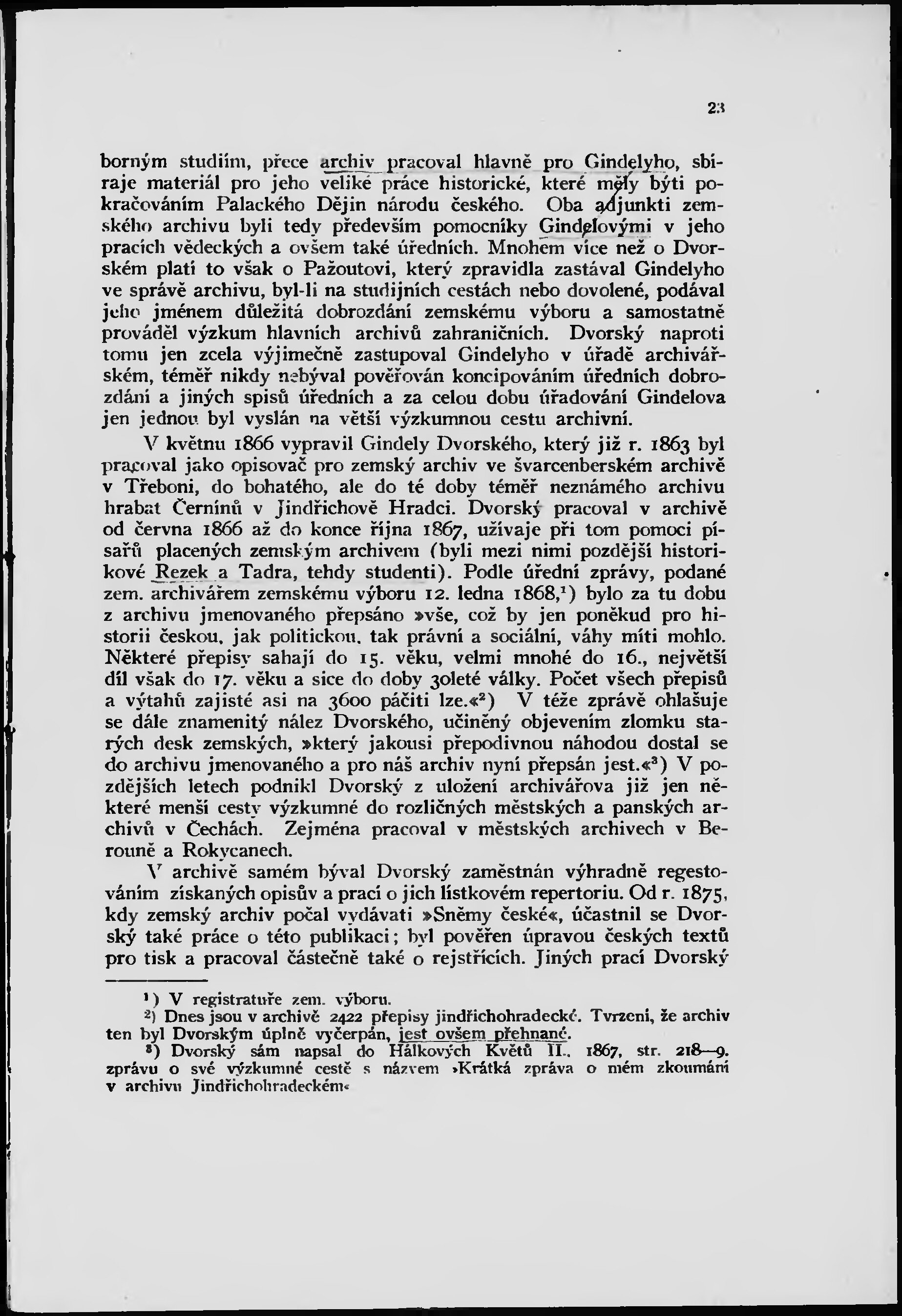 23

borným studiím, přece archiv pracoval hlavně pro Gindelyho, sbíraje materiál pro jeho veliké práce historické, které měly býti pokračováním Palackého Dějin národu českého. Oba adjunkti zemského archivu byli tedy především pomocníky Gindelovými v jeho pracích vědeckých a ovšem také úředních. Mnohem více než o Dvorském platí to však o Pažoutovi, který zpravidla zastával Gindelyho ve správě archivu, byl-li na studijních cestách nebo dovolené, podával jeho jménem důležitá dobrozdání zemskému výboru a samostatně prováděl výzkum hlavních archivů zahraničních. Dvorský naproti tomu jen zcela výjimečně zastupoval Gindelyho v úřadě archivářském, téměř nikdy nebýval pověřován koncipováním úředních dobrozdání a jiných spisů úředních a za celou dobu úřadování Gindelova jen jednou byl vyslán na větší výzkumnou cestu archivní.

V květnu 1866 vypravil Gindely Dvorského, který již r. 1863 byl pracoval jako opisovač pro zemský archiv ve švarcenberském archivě v Třeboni, do bohatého, ale do té doby téměř neznámého archivu hrabat Černínů v Jindřichově Hradci. Dvorský pracoval v archivě od června 1866 až do konce října 1867, užívaje při tom pomoci písařů placených zemským archivem (byli mezi nimi pozdější historikové Rezek a Tadra, tehdy studenti). Podle úřední zprávy, podané zem. archivářem zemskému výboru 12. ledna 1868,$^1$) bylo za tu dobu z archivu jmenovaného přepsáno »vše, což by jen poněkud pro historii českou, jak politickou, tak právní a sociální, váhy míti mohlo. Některé přepisy sahají do 15. věku, velmi mnohé do 16., největší díl však do 17. věku a sice do doby 30leté války. Počet všech přepisů a výtahů zajisté asi na 3600 páčiti lze.«$^2$) V téže zprávě ohlašuje se dále znamenitý nález Dvorského, učiněný objevením zlomku starých desk zemských, »který jakousi přepodivnou náhodou dostal se do archivu jmenovaného a pro náš archiv nyní přepsán jest.«$^3$) V pozdějších letech podnikl Dvorský z uložení archivářova již jen některé menší cesty výzkumné do rozličných městských a panských archivů v Čechách. Zejména pracoval v městských archivech v Berouně a Rokycanech.

V archivě samém býval Dvorský zaměstnán výhradně regestováním získaných opisův a prací o jich lístkovém repertoriu. Od r. 1875, kdy zemský archiv počal vydávati »Sněmy české«, účastnil se Dvorský také práce o této publikaci; byl pověřen úpravou českých textů pro tisk a pracoval částečně také o rejstřících. Jiných prací Dvorský

$^1$) V registratuře zem. výboru.
$^2$) Dnes jsou v archivě 2422 přepisy jindřichohradecké. Tvrzení, že archiv ten byl Dvorským úplně vyčerpán, jest ovšem přehnané.
$^3$) Dvorský sám napsal do Hálkových Květů II., 1867, str. 218—9. zprávu o své výzkumné cestě s názvem »Krátká zpráva o mém zkoumání v archivu Jindřichohradeckém«